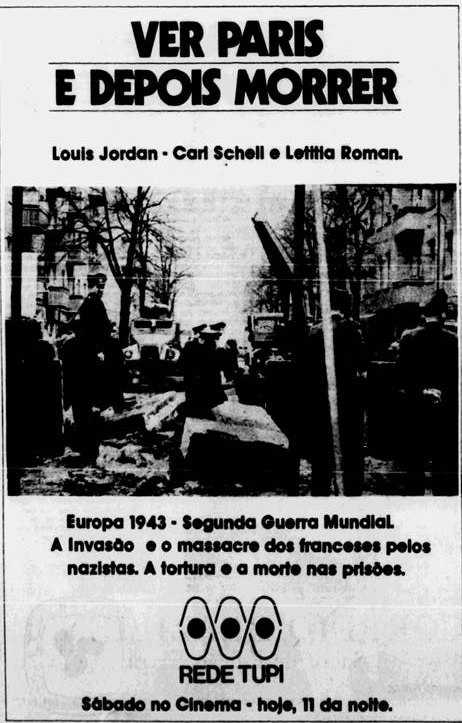 VER PARIS
E DEPOIS MORRER

Louis Jordan - Carl Schell e Letitia Roman.

Europa 1943 - Segunda Guerra Mundial.
A invasão e o massacre dos franceses pelos nazistas. A tortura e a morte nas prisões.

REDE TUPI

Sábado no Cinema - hoje, 11 da noite.